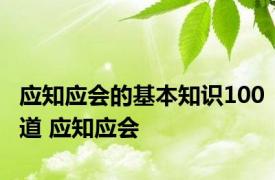 应知应会的基本知识100道 应知应会